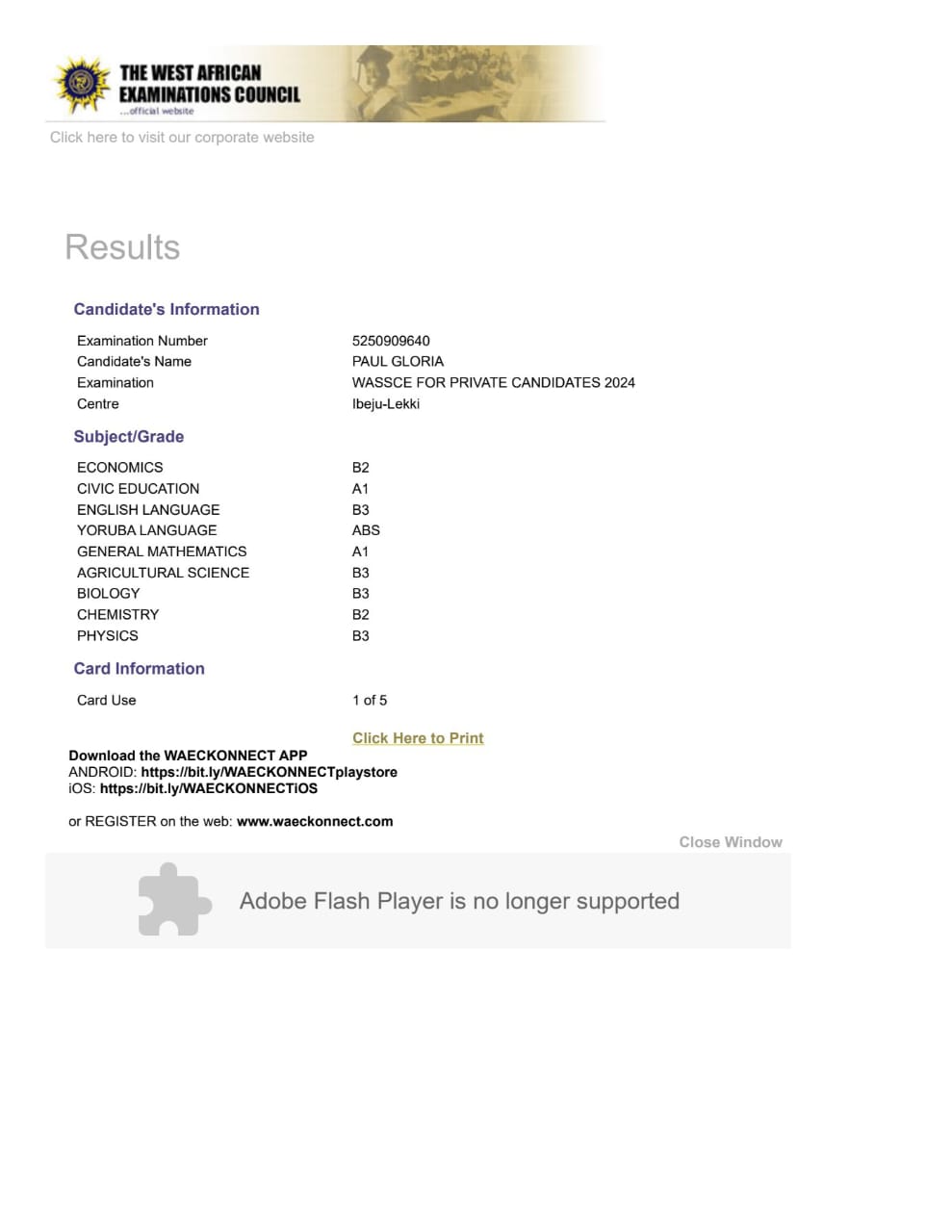 THE WEST AFRICAN EXAMINATIONS COUNCIL
...official website

Click here to visit our corporate website

Results

Candidate's Information

| | |
|---|---|
| Examination Number | 5250909640 |
| Candidate's Name | PAUL GLORIA |
| Examination | WASSCE FOR PRIVATE CANDIDATES 2024 |
| Centre | Ibeju-Lekki |

Subject/Grade

| | |
|---|---|
| ECONOMICS | B2 |
| CIVIC EDUCATION | A1 |
| ENGLISH LANGUAGE | B3 |
| YORUBA LANGUAGE | ABS |
| GENERAL MATHEMATICS | A1 |
| AGRICULTURAL SCIENCE | B3 |
| BIOLOGY | B3 |
| CHEMISTRY | B2 |
| PHYSICS | B3 |

Card Information

| | |
|---|---|
| Card Use | 1 of 5 |

Click Here to Print

Download the WAECKONNECT APP
ANDROID: https://bit.ly/WAECKONNECTplaystore
iOS: https://bit.ly/WAECKONNECTiOS

or REGISTER on the web: www.waeckonnect.com

Close Window

Adobe Flash Player is no longer supported